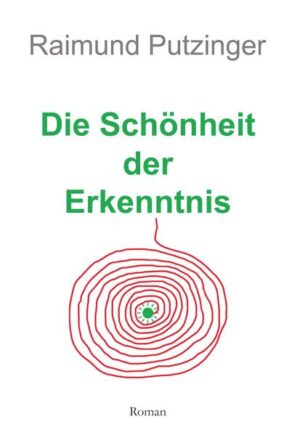 Raimund Putzinger

Die Schönheit der Erkenntnis

Roman